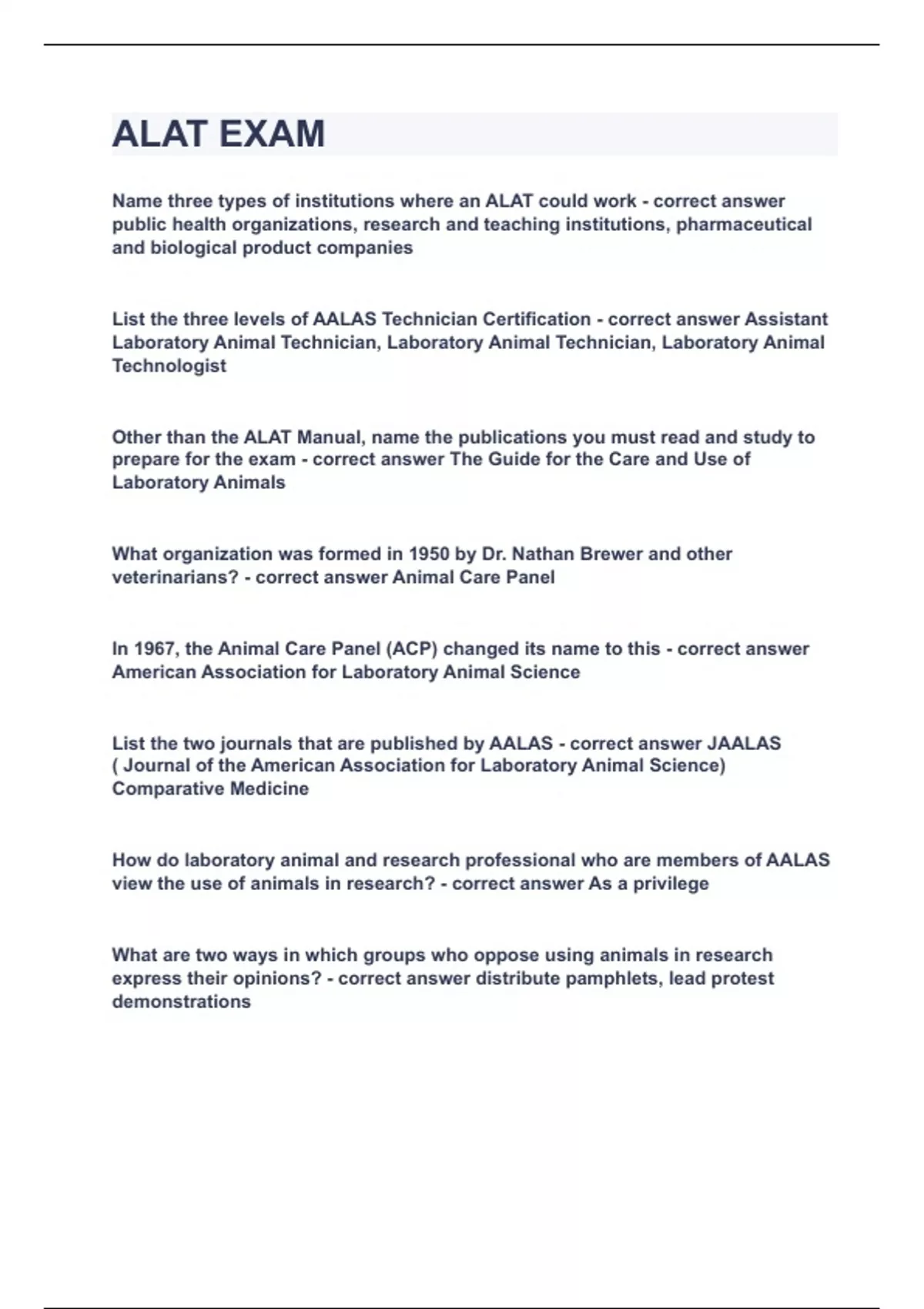 ALAT EXAM

Name three types of institutions where an ALAT could work - correct answer public health organizations, research and teaching institutions, pharmaceutical and biological product companies

List the three levels of AALAS Technician Certification - correct answer Assistant Laboratory Animal Technician, Laboratory Animal Technician, Laboratory Animal Technologist

Other than the ALAT Manual, name the publications you must read and study to prepare for the exam - correct answer The Guide for the Care and Use of Laboratory Animals

What organization was formed in 1950 by Dr. Nathan Brewer and other veterinarians? - correct answer Animal Care Panel

In 1967, the Animal Care Panel (ACP) changed its name to this - correct answer American Association for Laboratory Animal Science

List the two journals that are published by AALAS - correct answer JAALAS ( Journal of the American Association for Laboratory Animal Science) Comparative Medicine

How do laboratory animal and research professional who are members of AALAS view the use of animals in research? - correct answer As a privilege

What are two ways in which groups who oppose using animals in research express their opinions? - correct answer distribute pamphlets, lead protest demonstrations